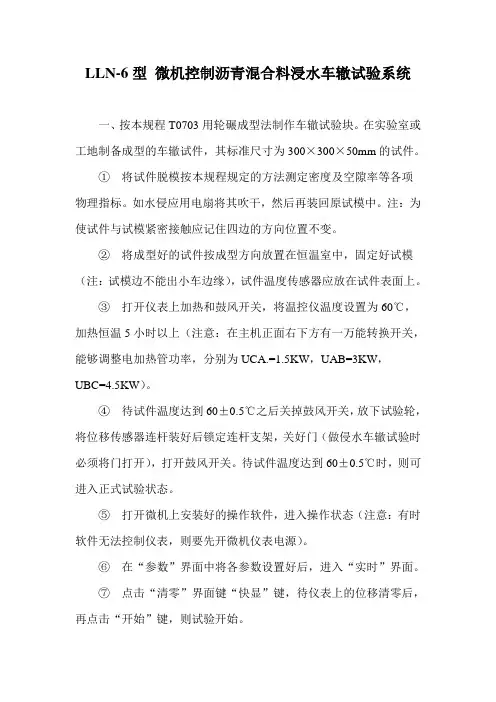 LLN-6 型 微机控制沥青混合料浸水车辙试验系统

一、按本规程 T0703 用轮碾成型法制作车辙试验块。在实验室或工地制备成型的车辙试件，其标准尺寸为 300×300×50mm 的试件。

① 将试件脱模按本规程规定的方法测定密度及空隙率等各项物理指标。如水侵应用电扇将其吹干，然后再装回原试模中。注：为使试件与试模紧密接触应记住四边的方向位置不变。

② 将成型好的试件按成型方向放置在恒温室中，固定好试模（注：试模边不能出小车边缘），试件温度传感器应放在试件表面上。

③ 打开仪表上加热和鼓风开关，将温控仪温度设置为 60℃，加热恒温 5 小时以上（注意：在主机正面右下方有一万能转换开关，能够调整电加热管功率，分别为 UCA.=1.5KW，UAB=3KW，UBC=4.5KW）。

④ 待试件温度达到 60±0.5℃之后关掉鼓风开关，放下试验轮，将位移传感器连杆装好后锁定连杆支架，关好门（做侵水车辙试验时必须将门打开），打开鼓风开关。待试件温度达到 60±0.5℃时，则可进入正式试验状态。

⑤ 打开微机上安装好的操作软件，进入操作状态（注意：有时软件无法控制仪表，则要先开微机仪表电源）。

⑥ 在“参数”界面中将各参数设置好后，进入“实时”界面。

⑦ 点击“清零”界面键“快显”键，待仪表上的位移清零后，再点击“开始”键，则试验开始。